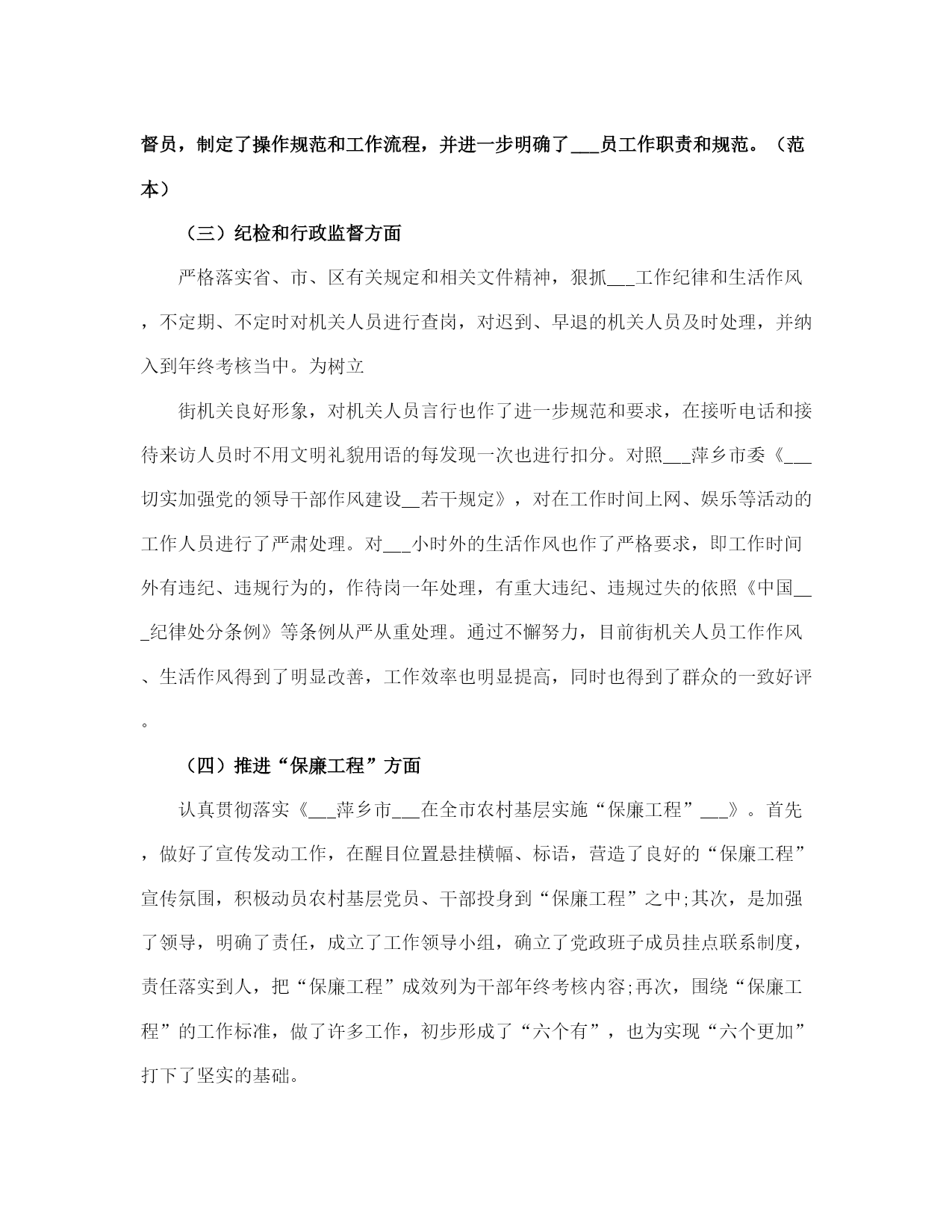 督员，制定了操作规范和工作流程，并进一步明确了___员工作职责和规范。（范本）

（三）纪检和行政监督方面

严格落实省、市、区有关规定和相关文件精神，狠抓___工作纪律和生活作风，不定期、不定时对机关人员进行查岗，对迟到、早退的机关人员及时处理，并纳入到年终考核当中。为树立

街机关良好形象，对机关人员言行也作了进一步规范和要求，在接听电话和接待来访人员时不用文明礼貌用语的每发现一次也进行扣分。对照___萍乡市委《___切实加强党的领导干部作风建设__若干规定》，对在工作时间上网、娱乐等活动的工作人员进行了严肃处理。对___小时外的生活作风也作了严格要求，即工作时间外有违纪、违规行为的，作待岗一年处理，有重大违纪、违规过失的依照《中国___纪律处分条例》等条例从严从重处理。通过不懈努力，目前街机关人员工作作风、生活作风得到了明显改善，工作效率也明显提高，同时也得到了群众的一致好评。

（四）推进“保廉工程”方面

认真贯彻落实《___萍乡市___在全市农村基层实施“保廉工程”___》。首先，做好了宣传发动工作，在醒目位置悬挂横幅、标语，营造了良好的“保廉工程”宣传氛围，积极动员农村基层党员、干部投身到“保廉工程”之中;其次，是加强了领导，明确了责任，成立了工作领导小组，确立了党政班子成员挂点联系制度，责任落实到人，把“保廉工程”成效列为干部年终考核内容;再次，围绕“保廉工程”的工作标准，做了许多工作，初步形成了“六个有”，也为实现“六个更加”打下了坚实的基础。